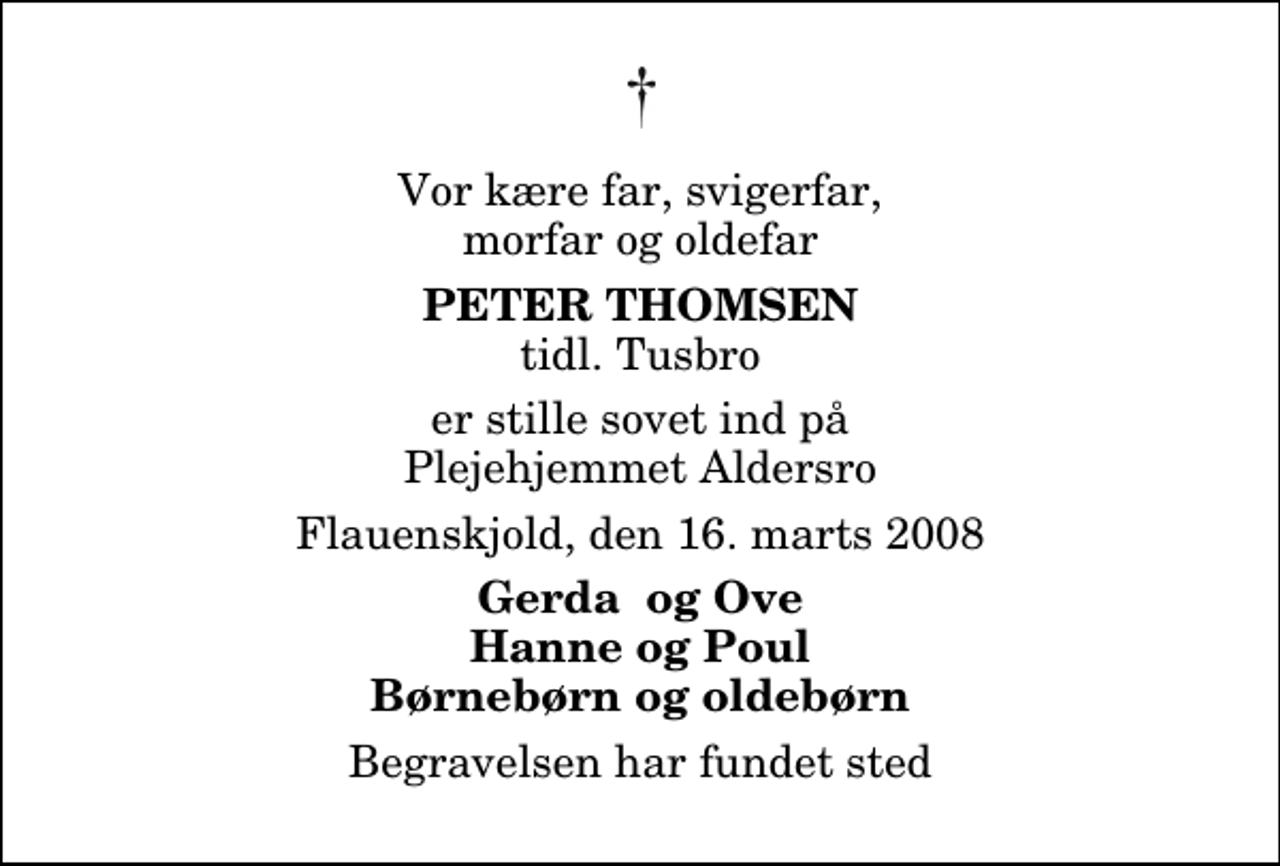 †

Vor kære far, svigerfar, morfar og oldefar

PETER THOMSEN
tidl. Tusbro

er stille sovet ind på Plejehjemmet Aldersro

Flauenskjold, den 16. marts 2008

Gerda og Ove
Hanne og Poul
Børnebørn og oldebørn

Begravelsen har fundet sted